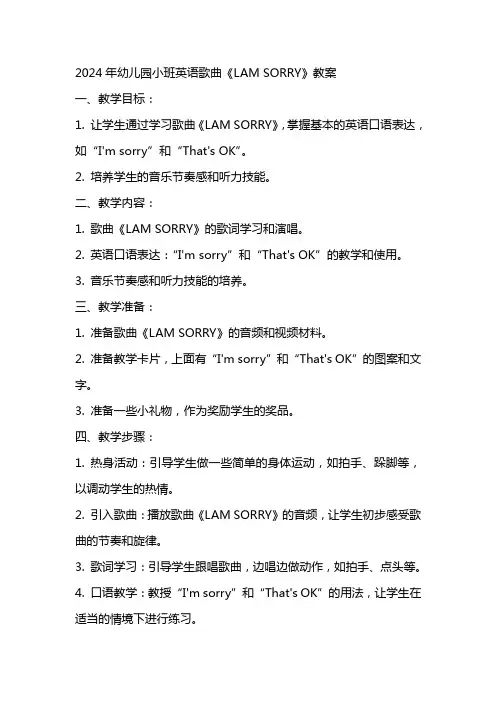 2024年幼儿园小班英语歌曲《LAM SORRY》教案

一、教学目标：

1. 让学生通过学习歌曲《LAM SORRY》，掌握基本的英语口语表达，如“I'm sorry”和“That's OK”。

2. 培养学生的音乐节奏感和听力技能。

二、教学内容：

1. 歌曲《LAM SORRY》的歌词学习和演唱。

2. 英语口语表达：“I'm sorry”和“That's OK”的教学和使用。

3. 音乐节奏感和听力技能的培养。

三、教学准备：

1. 准备歌曲《LAM SORRY》的音频和视频材料。

2. 准备教学卡片，上面有“I'm sorry”和“That's OK”的图案和文字。

3. 准备一些小礼物，作为奖励学生的奖品。

四、教学步骤：

1. 热身活动：引导学生做一些简单的身体运动，如拍手、跺脚等，以调动学生的热情。

2. 引入歌曲：播放歌曲《LAM SORRY》的音频，让学生初步感受歌曲的节奏和旋律。

3. 歌词学习：引导学生跟唱歌曲，边唱边做动作，如拍手、点头等。

4. 口语教学：教授“I'm sorry”和“That's OK”的用法，让学生在适当的情境下进行练习。